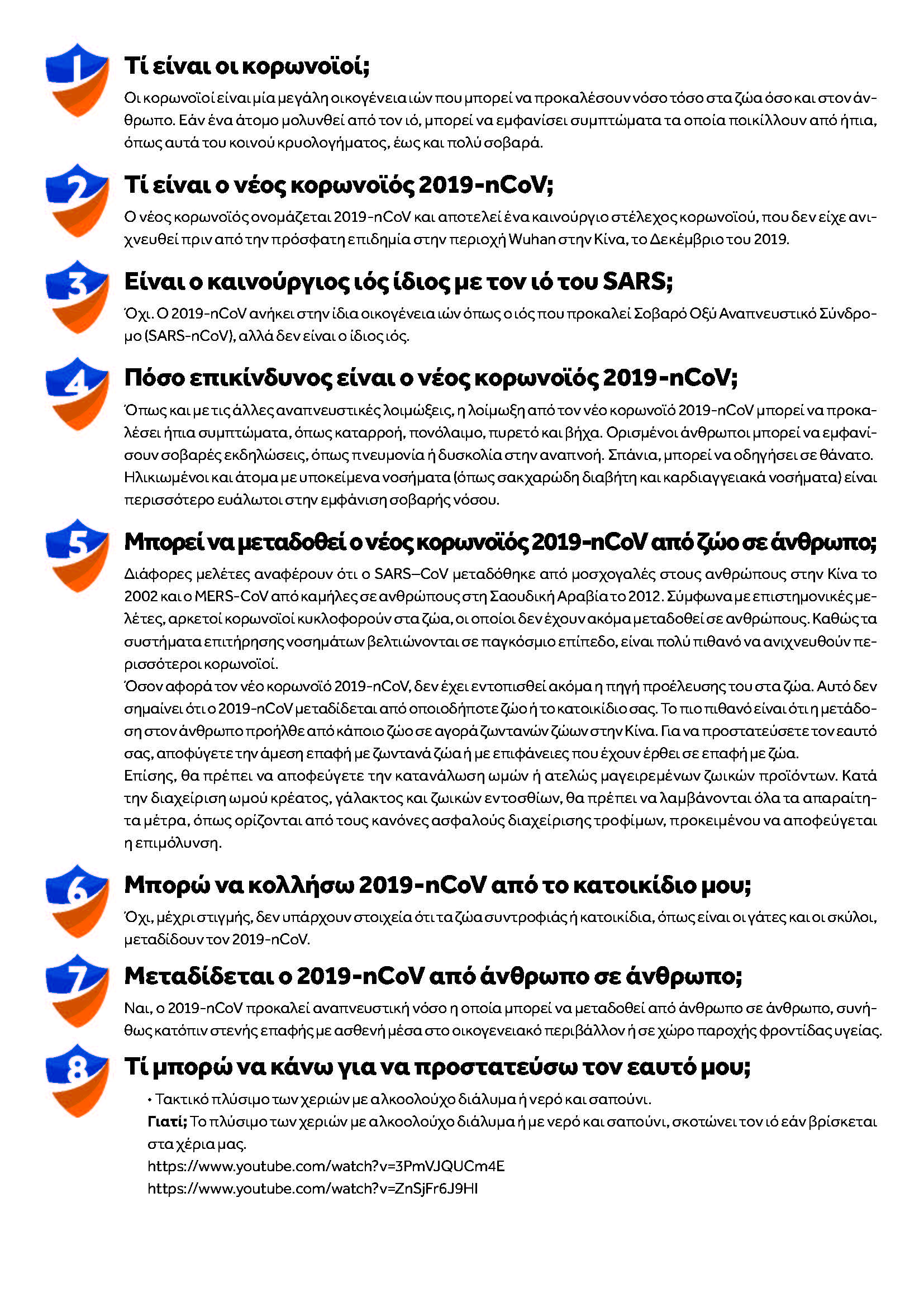 1

Τί είναι οι κορωνοϊοί;

Οι κορωνοϊοί είναι μία μεγάλη οικογένεια ιών που μπορεί να προκαλέσουν νόσο τόσο στα ζώα όσο και στον άνθρωπο. Εάν ένα άτομο μολυνθεί από τον ιό, μπορεί να εμφανίσει συμπτώματα τα οποία ποικίλλουν από ήπια, όπως αυτά του κοινού κρυολογήματος, έως και πολύ σοβαρά.

2

Τί είναι ο νέος κορωνοϊός 2019-nCoV;

Ο νέος κορωνοϊός ονομάζεται 2019-nCoV και αποτελεί ένα καινούργιο στέλεχος κορωνοϊού, που δεν είχε ανιχνευθεί πριν από την πρόσφατη επιδημία στην περιοχή Wuhan στην Κίνα, το Δεκέμβριο του 2019.

3

Είναι ο καινούργιος ιός ίδιος με τον ιό του SARS;

Όχι. Ο 2019-nCoV ανήκει στην ίδια οικογένεια ιών όπως ο ιός που προκαλεί Σοβαρό Οξύ Αναπνευστικό Σύνδρομο (SARS-nCoV), αλλά δεν είναι ο ίδιος ιός.

4

Πόσο επικίνδυνος είναι ο νέος κορωνοϊός 2019-nCoV;

Όπως και με τις άλλες αναπνευστικές λοιμώξεις, η λοίμωξη από τον νέο κορωνοϊό 2019-nCoV μπορεί να προκαλέσει ήπια συμπτώματα, όπως καταρροή, πονόλαιμο, πυρετό και βήχα. Ορισμένοι άνθρωποι μπορεί να εμφανίσουν σοβαρές εκδηλώσεις, όπως πνευμονία ή δυσκολία στην αναπνοή. Σπάνια, μπορεί να οδηγήσει σε θάνατο. Ηλικιωμένοι και άτομα με υποκείμενα νοσήματα (όπως σακχαρώδη διαβήτη και καρδιαγγειακά νοσήματα) είναι περισσότερο ευάλωτοι στην εμφάνιση σοβαρής νόσου.

5

Μπορεί να μεταδοθεί ο νέος κορωνοϊός 2019-nCoV από ζώο σε άνθρωπο;

Διάφορες μελέτες αναφέρουν ότι ο SARS–CoV μεταδόθηκε από μοσχογαλές στους ανθρώπους στην Κίνα το 2002 και ο MERS-CoV από καμήλες σε ανθρώπους στη Σαουδική Αραβία το 2012. Σύμφωνα με επιστημονικές μελέτες, αρκετοί κορωνοϊοί κυκλοφορούν στα ζώα, οι οποίοι δεν έχουν ακόμα μεταδοθεί σε ανθρώπους. Καθώς τα συστήματα επιτήρησης νοσημάτων βελτιώνονται σε παγκόσμιο επίπεδο, είναι πολύ πιθανό να ανιχνευθούν περισσότεροι κορωνοϊοί.
Όσον αφορά τον νέο κορωνοϊό 2019-nCoV, δεν έχει εντοπισθεί ακόμα η πηγή προέλευσης του στα ζώα. Αυτό δεν σημαίνει ότι ο 2019-nCoV μεταδίδεται από οποιοδήποτε ζώο ή το κατοικίδιο σας. Το πιο πιθανό είναι ότι η μετάδοση στον άνθρωπο προήλθε από κάποιο ζώο σε αγορά ζωντανών ζώων στην Κίνα. Για να προστατεύσετε τον εαυτό σας, αποφύγετε την άμεση επαφή με ζωντανά ζώα ή με επιφάνειες που έχουν έρθει σε επαφή με ζώα.
Επίσης, θα πρέπει να αποφεύγετε την κατανάλωση ωμών ή ατελώς μαγειρεμένων ζωικών προϊόντων. Κατά την διαχείριση ωμού κρέατος, γάλακτος και ζωικών εντοσθίων, θα πρέπει να λαμβάνονται όλα τα απαραίτητα μέτρα, όπως ορίζονται από τους κανόνες ασφαλούς διαχείρισης τροφίμων, προκειμένου να αποφεύγεται η επιμόλυνση.

6

Μπορώ να κολλήσω 2019-nCoV από το κατοικίδιο μου;

Όχι, μέχρι στιγμής, δεν υπάρχουν στοιχεία ότι τα ζώα συντροφιάς ή κατοικίδια, όπως είναι οι γάτες και οι σκύλοι, μεταδίδουν τον 2019-nCoV.

7

Μεταδίδεται ο 2019-nCoV από άνθρωπο σε άνθρωπο;

Ναι, ο 2019-nCoV προκαλεί αναπνευστική νόσο η οποία μπορεί να μεταδοθεί από άνθρωπο σε άνθρωπο, συνήθως κατόπιν στενής επαφής με ασθενή μέσα στο οικογενειακό περιβάλλον ή σε χώρο παροχής φροντίδας υγείας.

8

Τί μπορώ να κάνω για να προστατεύσω τον εαυτό μου;

• Τακτικό πλύσιμο των χεριών με αλκοολούχο διάλυμα ή νερό και σαπούνι.
Γιατί; Το πλύσιμο των χεριών με αλκοολούχο διάλυμα ή με νερό και σαπούνι, σκοτώνει τον ιό εάν βρίσκεται στα χέρια μας.
https://www.youtube.com/watch?v=3PmVJQUCm4E
https://www.youtube.com/watch?v=ZnSjFr6J9HI